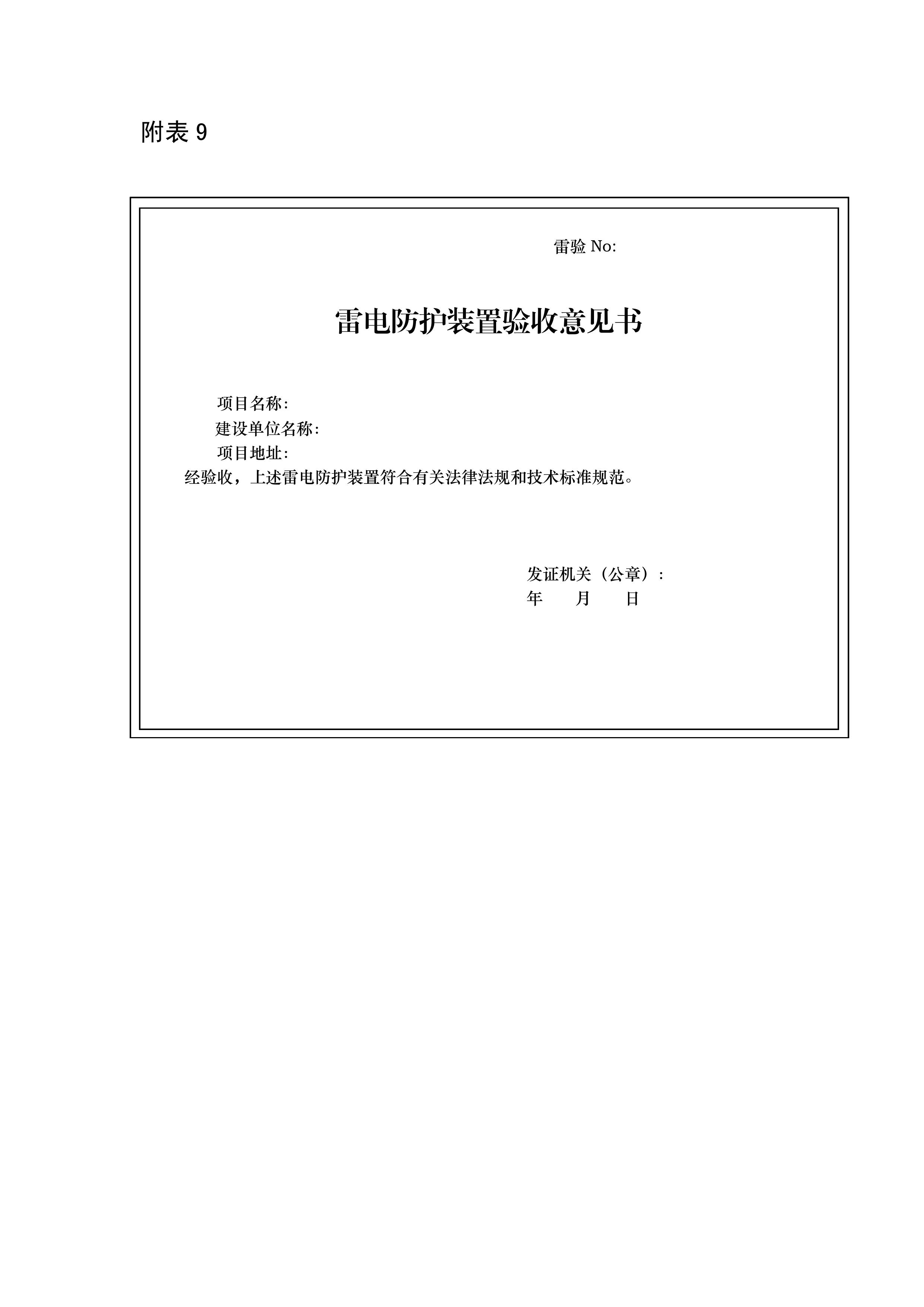 附表 9

雷验 No:

雷电防护装置验收意见书

项目名称:

建设单位名称:

项目地址:

经验收，上述雷电防护装置符合有关法律法规和技术标准规范。

发证机关（公章）:

年　　月　　日